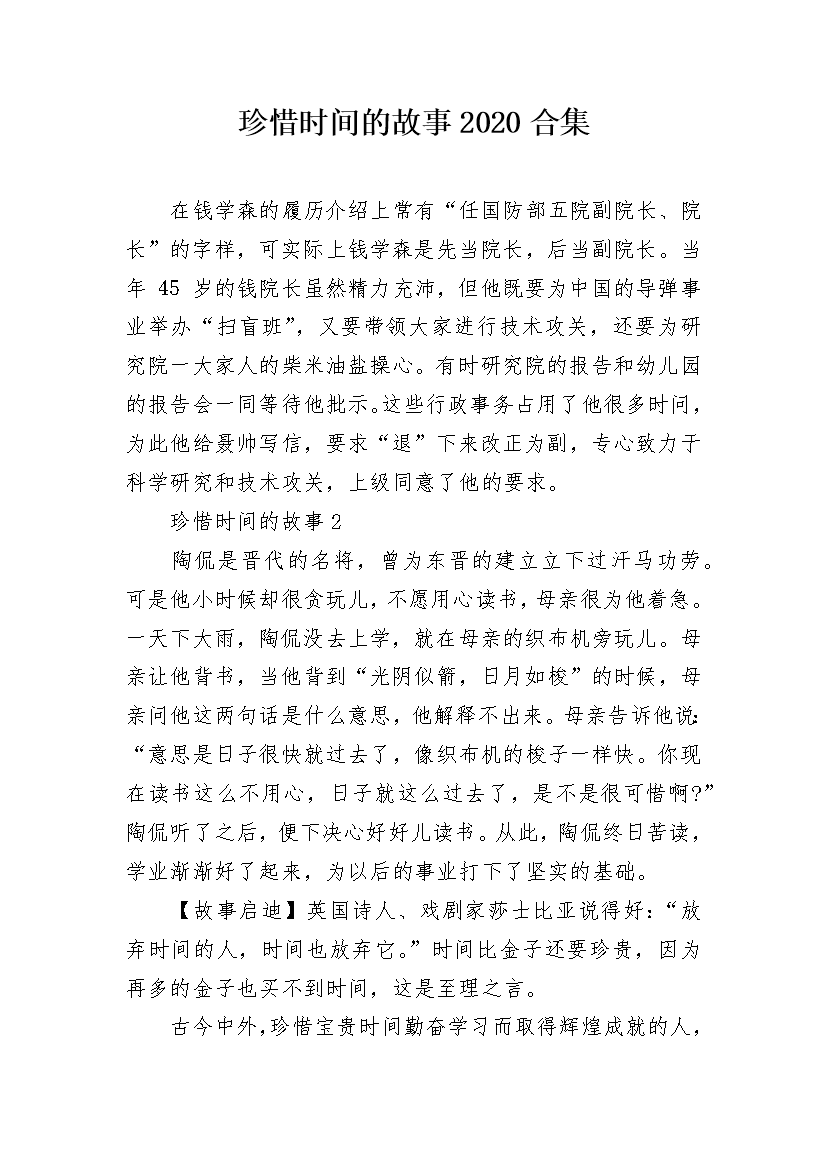 珍惜时间的故事 2020 合集

在钱学森的履历介绍上常有“任国防部五院副院长、院长”的字样，可实际上钱学森是先当院长，后当副院长。当年 45 岁的钱院长虽然精力充沛，但他既要为中国的导弹事业举办“扫盲班”，又要带领大家进行技术攻关，还要为研究院一大家人的柴米油盐操心。有时研究院的报告和幼儿园的报告会一同等待他批示。这些行政事务占用了他很多时间，为此他给聂帅写信，要求“退”下来改正为副，专心致力于科学研究和技术攻关，上级同意了他的要求。

珍惜时间的故事 2

陶侃是晋代的名将，曾为东晋的建立立下过汗马功劳。可是他小时候却很贪玩儿，不愿用心读书，母亲很为他着急。一天下大雨，陶侃没去上学，就在母亲的织布机旁玩儿。母亲让他背书，当他背到“光阴似箭，日月如梭”的时候，母亲问他这两句话是什么意思，他解释不出来。母亲告诉他说：“意思是日子很快就过去了，像织布机的梭子一样快。你现在读书这么不用心，日子就这么过去了，是不是很可惜啊?”陶侃听了之后，便下决心好好儿读书。从此，陶侃终日苦读，学业渐渐好了起来，为以后的事业打下了坚实的基础。

【故事启迪】英国诗人、戏剧家莎士比亚说得好：“放弃时间的人，时间也放弃它。”时间比金子还要珍贵，因为再多的金子也买不到时间，这是至理之言。

古今中外，珍惜宝贵时间勤奋学习而取得辉煌成就的人，